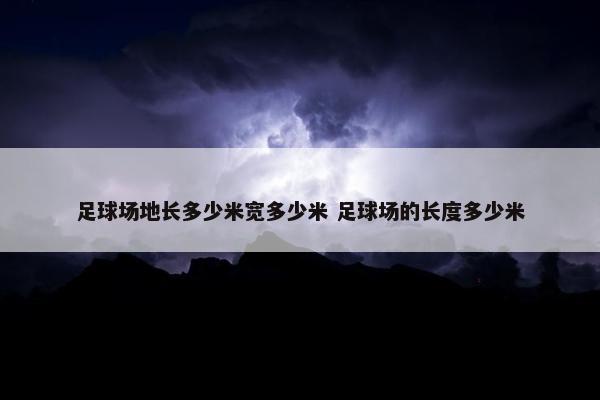 足球场地长多少米宽多少米 足球场的长度多少米